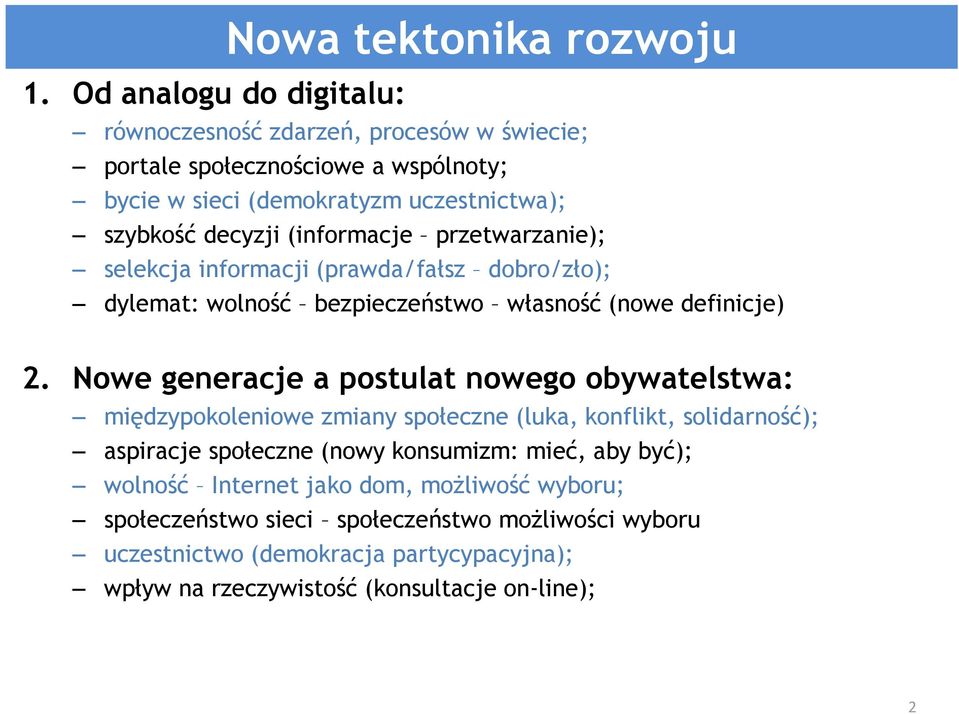 Nowa tektonika rozwoju

1. Od analogu do digitalu:
– równoczesność zdarzeń, procesów w świecie;
– portale społecznościowe a wspólnoty;
– bycie w sieci (demokratyzm uczestnictwa);
– szybkość decyzji (informacje – przetwarzanie);
– selekcja informacji (prawda/fałsz – dobro/zło);
– dylemat: wolność – bezpieczeństwo – własność (nowe definicje)

2. Nowe generacje a postulat nowego obywatelstwa:
– międzypokoleniowe zmiany społeczne (luka, konflikt, solidarność);
– aspiracje społeczne (nowy konsumizm: mieć, aby być);
– wolność – Internet jako dom, możliwość wyboru;
– społeczeństwo sieci – społeczeństwo możliwości wyboru
– uczestnictwo (demokracja partycypacyjna);
– wpływ na rzeczywistość (konsultacje on-line);

2